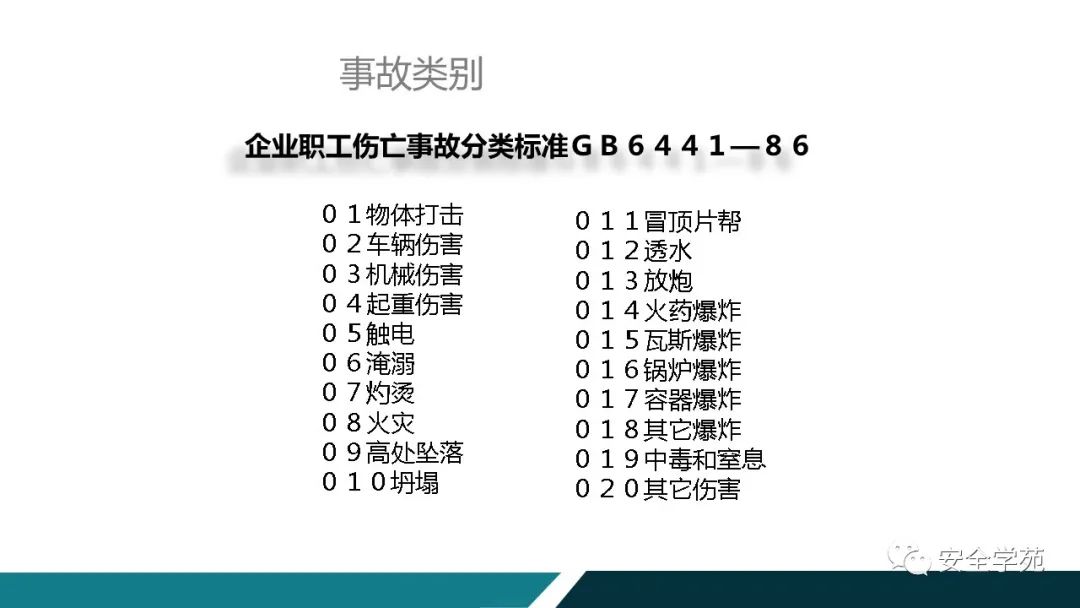 事故类别

企业职工伤亡事故分类标准ＧＢ６４４１—８６

０１物体打击
０２车辆伤害
０３机械伤害
０４起重伤害
０５触电
０６淹溺
０７灼烫
０８火灾
０９高处坠落
０１０坍塌

０１１冒顶片帮
０１２透水
０１３放炮
０１４火药爆炸
０１５瓦斯爆炸
０１６锅炉爆炸
０１７容器爆炸
０１８其它爆炸
０１９中毒和窒息
０２０其它伤害

安全学苑